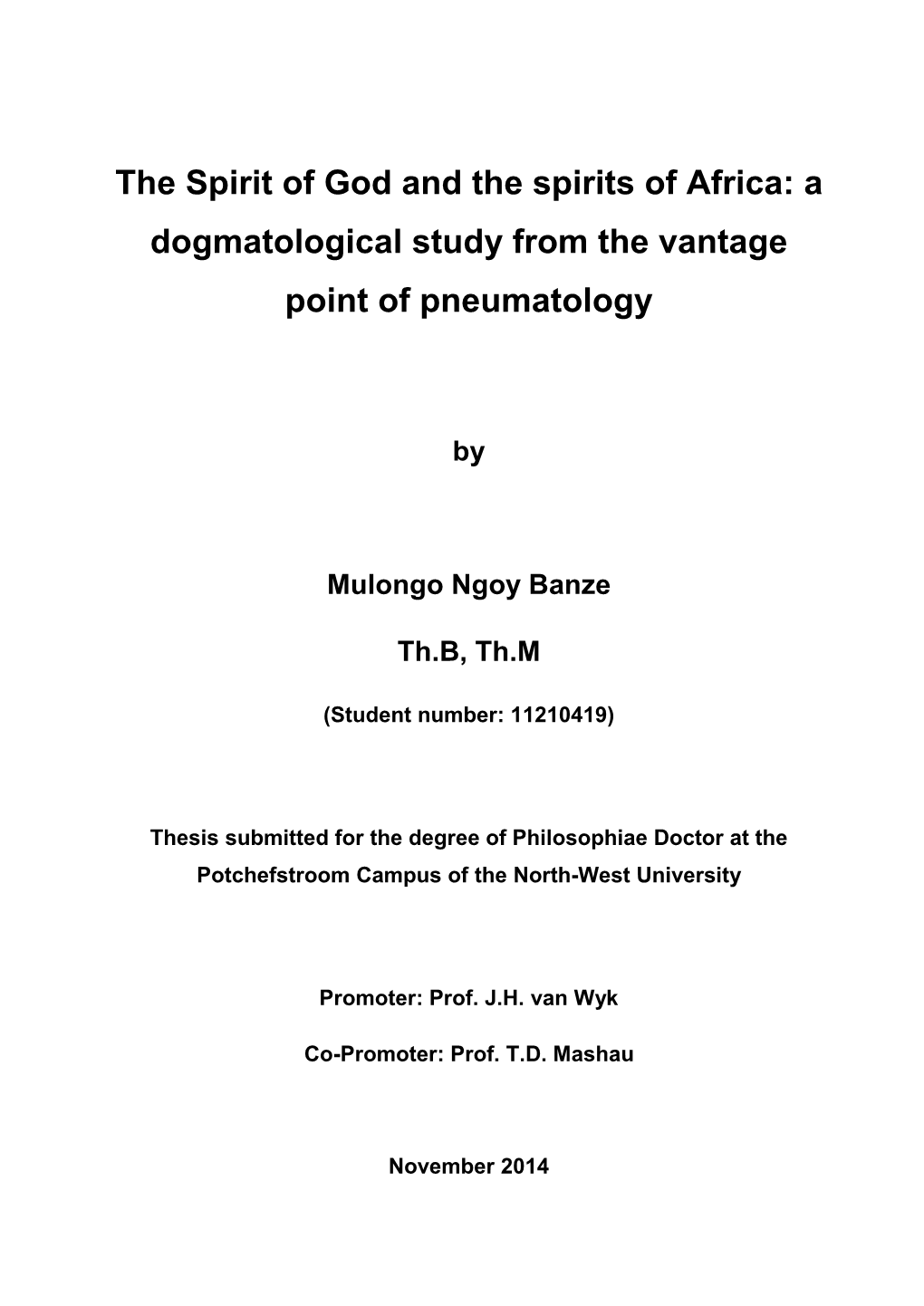 The Spirit of God and the spirits of Africa: a dogmatological study from the vantage point of pneumatology

by

Mulongo Ngoy Banze

Th.B, Th.M

(Student number: 11210419)

Thesis submitted for the degree of Philosophiae Doctor at the Potchefstroom Campus of the North-West University

Promoter: Prof. J.H. van Wyk

Co-Promoter: Prof. T.D. Mashau

November 2014